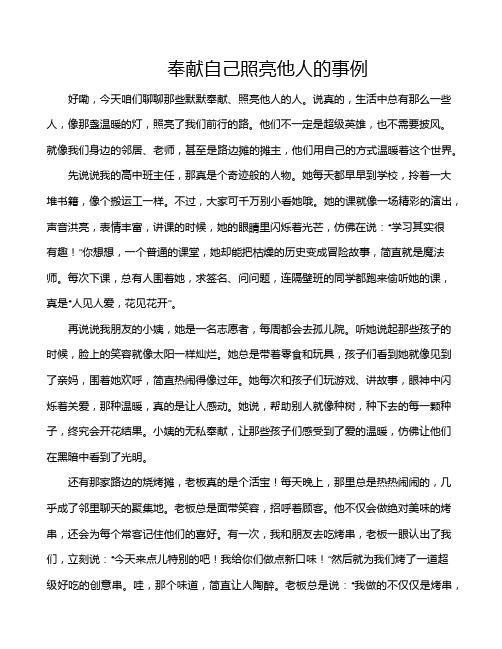 奉献自己照亮他人的事例

好嘞，今天咱们聊聊那些默默奉献、照亮他人的人。说真的，生活中总有那么一些人，像那盏温暖的灯，照亮了我们前行的路。他们不一定是超级英雄，也不需要披风。就像我们身边的邻居、老师，甚至是路边摊的摊主，他们用自己的方式温暖着这个世界。

先说说我的高中班主任，那真是个奇迹般的人物。她每天都早早到学校，拎着一大堆书籍，像个搬运工一样。不过，大家可千万别小看她哦。她的课就像一场精彩的演出，声音洪亮，表情丰富，讲课的时候，她的眼睛里闪烁着光芒，仿佛在说："学习其实很有趣！"你想想，一个普通的课堂，她却能把枯燥的历史变成冒险故事，简直就是魔法师。每次下课，总有人围着她，求签名、问问题，连隔壁班的同学都跑来偷听她的课，真是"人见人爱，花见花开"。

再说说我朋友的小姨，她是一名志愿者，每周都会去孤儿院。听她说起那些孩子的时候，脸上的笑容就像太阳一样灿烂。她总是带着零食和玩具，孩子们看到她就像见到了亲妈，围着她欢呼，简直热闹得像过年。她每次和孩子们玩游戏、讲故事，眼神中闪烁着关爱，那种温暖，真的是让人感动。她说，帮助别人就像种树，种下去的每一颗种子，终究会开花结果。小姨的无私奉献，让那些孩子们感受到了爱的温暖，仿佛让他们在黑暗中看到了光明。

还有那家路边的烧烤摊，老板真的是个活宝！每天晚上，那里总是热热闹闹的，几乎成了邻里聊天的聚集地。老板总是面带笑容，招呼着顾客。他不仅会做绝对美味的烤串，还会为每个常客记住他们的喜好。有一次，我和朋友去吃烤串，老板一眼认出了我们，立刻说："今天来点儿特别的吧！我给你们做点新口味！"然后就为我们烤了一道超级好吃的创意串。哇，那个味道，简直让人陶醉。老板总是说："我做的不仅仅是烤串，